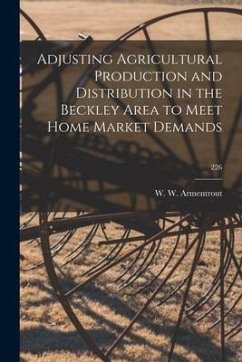 Adjusting Agricultural Production and Distribution in the Beckley Area to Meet Home Market Demands

226

W. W. Armentrout